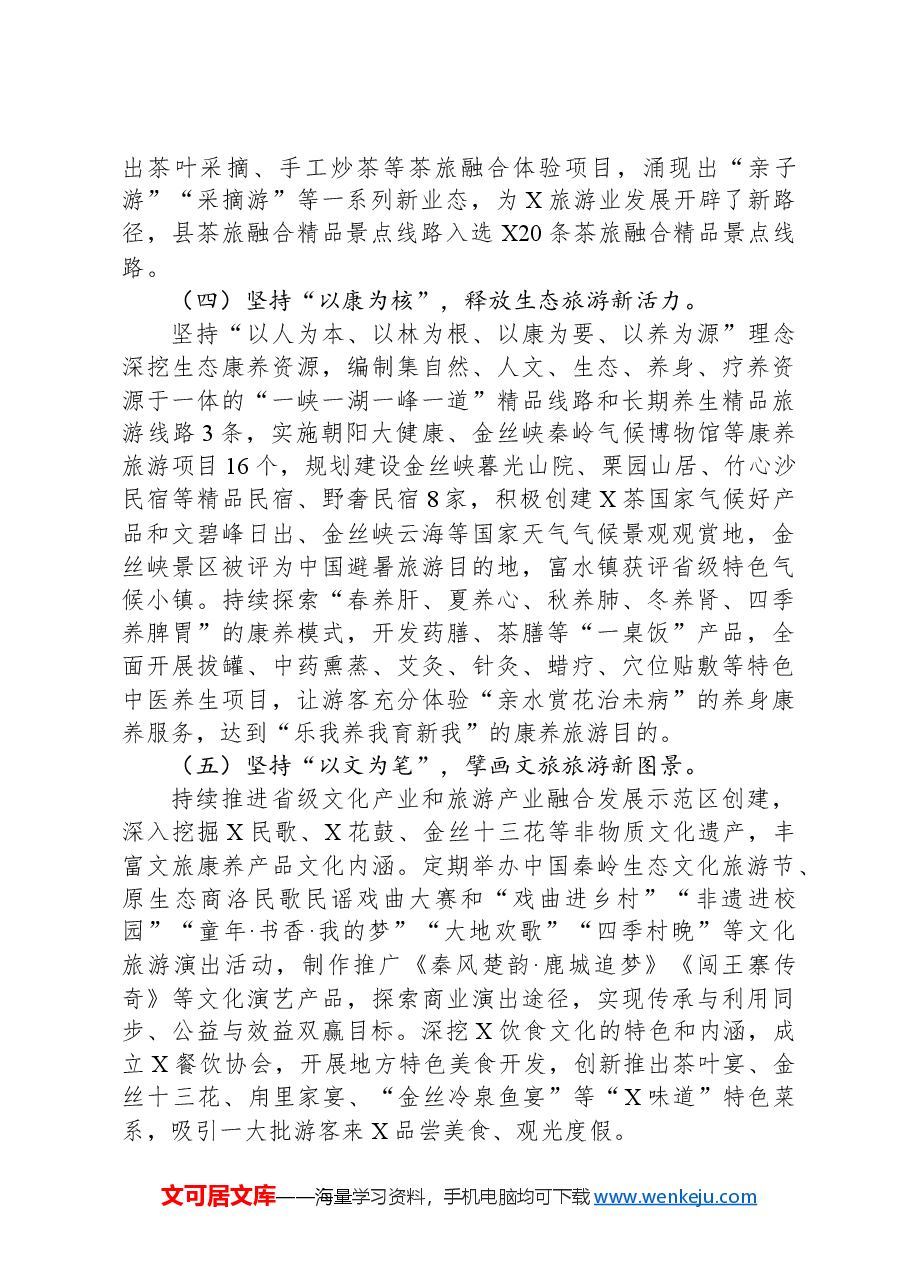 出茶叶采摘、手工炒茶等茶旅融合体验项目，涌现出“亲子游”“采摘游”等一系列新业态，为X旅游业发展开辟了新路径，县茶旅融合精品景点线路入选X20条茶旅融合精品景点线路。

（四）坚持“以康为核”，释放生态旅游新活力。

坚持“以人为本、以林为根、以康为要、以养为源”理念深挖生态康养资源，编制集自然、人文、生态、养身、疗养资源于一体的“一峡一湖一峰一道”精品线路和长期养生精品旅游线路3条，实施朝阳大健康、金丝峡秦岭气候博物馆等康养旅游项目16个，规划建设金丝峡暮光山院、栗园山居、竹心沙民宿等精品民宿、野奢民宿8家，积极创建X茶国家气候好产品和文碧峰日出、金丝峡云海等国家天气气候景观观赏地，金丝峡景区被评为中国避暑旅游目的地，富水镇获评省级特色气候小镇。持续探索“春养肝、夏养心、秋养肺、冬养肾、四季养脾胃”的康养模式，开发药膳、茶膳等“一桌饭”产品，全面开展拔罐、中药熏蒸、艾灸、针灸、蜡疗、穴位贴敷等特色中医养生项目，让游客充分体验“亲水赏花治未病”的养身康养服务，达到“乐我养我育新我”的康养旅游目的。

（五）坚持“以文为笔”，擘画文旅旅游新图景。

持续推进省级文化产业和旅游产业融合发展示范区创建，深入挖掘X民歌、X花鼓、金丝十三花等非物质文化遗产，丰富文旅康养产品文化内涵。定期举办中国秦岭生态文化旅游节、原生态商洛民歌民谣戏曲大赛和“戏曲进乡村”“非遗进校园”“童年·书香·我的梦”“大地欢歌”“四季村晚”等文化旅游演出活动，制作推广《秦风楚韵·鹿城追梦》《闯王寨传奇》等文化演艺产品，探索商业演出途径，实现传承与利用同步、公益与效益双赢目标。深挖X饮食文化的特色和内涵，成立X餐饮协会，开展地方特色美食开发，创新推出茶叶宴、金丝十三花、甪里家宴、“金丝冷泉鱼宴”等“X味道”特色菜系，吸引一大批游客来X品尝美食、观光度假。

文可居文库——海量学习资料，手机电脑均可下载www.wenkeju.com